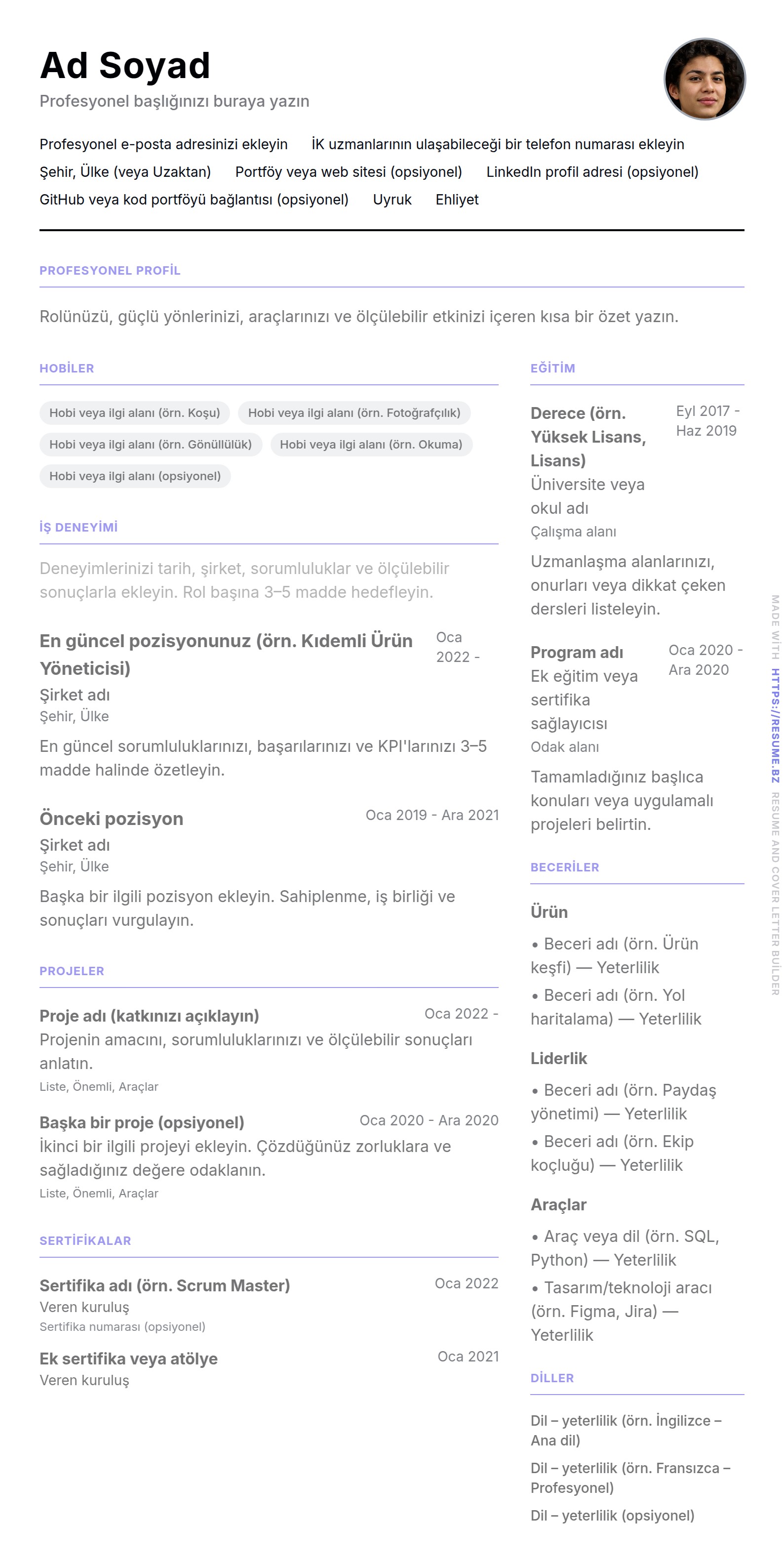 Ad Soyad
Profesyonel başlığınızı buraya yazın

Profesyonel e-posta adresinizi ekleyin   İK uzmanlarının ulaşabileceği bir telefon numarası ekleyin
Şehir, Ülke (veya Uzaktan)   Portföy veya web sitesi (opsiyonel)   LinkedIn profil adresi (opsiyonel)
GitHub veya kod portföyü bağlantısı (opsiyonel)   Uyruk   Ehliyet

PROFESYONEL PROFİL

Rolünüzü, güçlü yönlerinizi, araçlarınızı ve ölçülebilir etkinizi içeren kısa bir özet yazın.

HOBİLER

Hobi veya ilgi alanı (örn. Koşu)
Hobi veya ilgi alanı (örn. Fotoğrafçılık)
Hobi veya ilgi alanı (örn. Gönüllülük)
Hobi veya ilgi alanı (örn. Okuma)
Hobi veya ilgi alanı (opsiyonel)

İŞ DENEYİMİ

Deneyimlerinizi tarih, şirket, sorumluluklar ve ölçülebilir sonuçlarla ekleyin. Rol başına 3–5 madde hedefleyin.

En güncel pozisyonunuz (örn. Kıdemli Ürün Yöneticisi)
Oca 2022 -
Şirket adı
Şehir, Ülke
En güncel sorumluluklarınızı, başarılarınızı ve KPI'larınızı 3–5 madde halinde özetleyin.

Önceki pozisyon
Oca 2019 - Ara 2021
Şirket adı
Şehir, Ülke
Başka bir ilgili pozisyon ekleyin. Sahiplenme, iş birliği ve sonuçları vurgulayın.

PROJELER

Proje adı (katkınızı açıklayın)
Oca 2022 -
Projenin amacını, sorumluluklarınızı ve ölçülebilir sonuçları anlatın.
Liste, Önemli, Araçlar

Başka bir proje (opsiyonel)
Oca 2020 - Ara 2020
İkinci bir ilgili projeyi ekleyin. Çözdüğünüz zorluklara ve sağladığınız değere odaklanın.
Liste, Önemli, Araçlar

SERTİFİKALAR

Sertifika adı (örn. Scrum Master)
Oca 2022
Veren kuruluş
Sertifika numarası (opsiyonel)

Ek sertifika veya atölye
Oca 2021
Veren kuruluş

EĞİTİM

Derece (örn. Yüksek Lisans, Lisans)
Eyl 2017 - Haz 2019
Üniversite veya okul adı
Çalışma alanı
Uzmanlaşma alanlarınızı, onurları veya dikkat çeken dersleri listeleyin.

Program adı
Oca 2020 - Ara 2020
Ek eğitim veya sertifika sağlayıcısı
Odak alanı
Tamamladığınız başlıca konuları veya uygulamalı projeleri belirtin.

BECERİLER

Ürün
• Beceri adı (örn. Ürün keşfi) — Yeterlilik
• Beceri adı (örn. Yol haritalama) — Yeterlilik

Liderlik
• Beceri adı (örn. Paydaş yönetimi) — Yeterlilik
• Beceri adı (örn. Ekip koçluğu) — Yeterlilik

Araçlar
• Araç veya dil (örn. SQL, Python) — Yeterlilik
• Tasarım/teknoloji aracı (örn. Figma, Jira) — Yeterlilik

DİLLER

Dil – yeterlilik (örn. İngilizce – Ana dil)
Dil – yeterlilik (örn. Fransızca – Profesyonel)
Dil – yeterlilik (opsiyonel)

MADE WITH HTTPS://RESUME.BZ RESUME AND COVER LETTER BUILDER